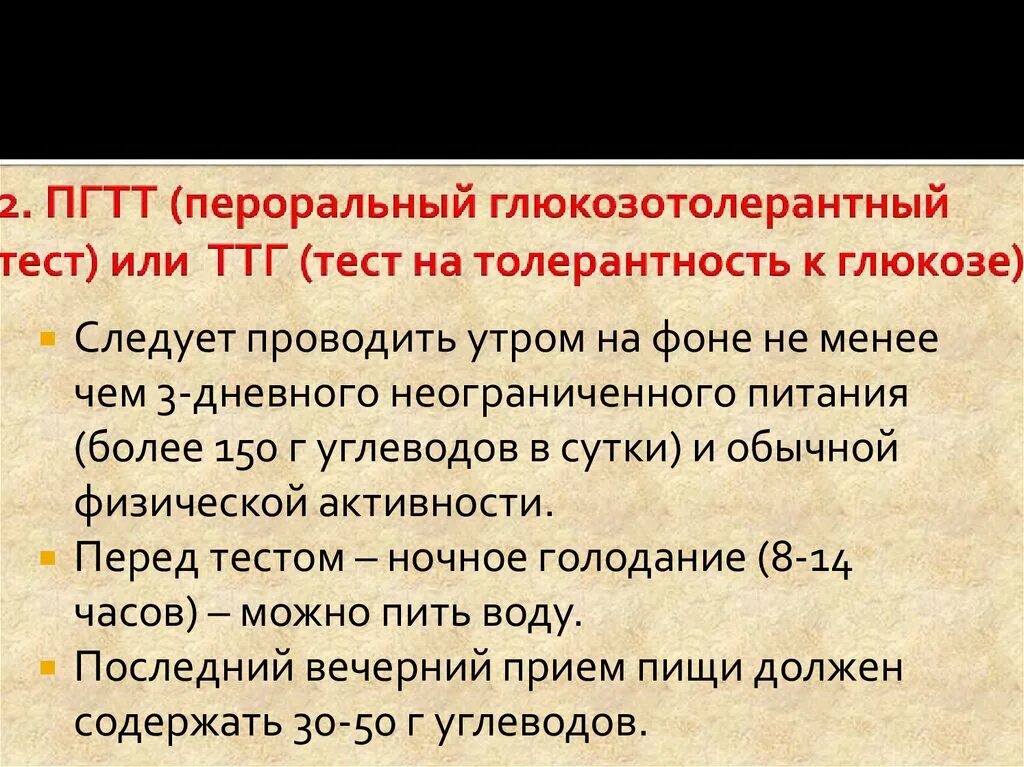 2. ПГТТ (пероральный глюкозотолерантный тест) или ТТГ (тест на толерантность к глюкозе)

Следует проводить утром на фоне не менее чем 3-дневного неограниченного питания (более 150 г углеводов в сутки) и обычной физической активности.

Перед тестом – ночное голодание (8-14 часов) – можно пить воду.

Последний вечерний прием пищи должен содержать 30-50 г углеводов.